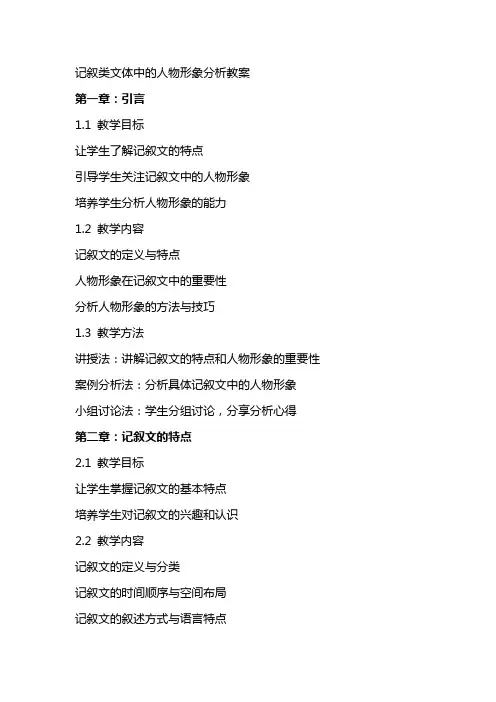 记叙类文体中的人物形象分析教案

第一章：引言

1.1 教学目标

让学生了解记叙文的特点

引导学生关注记叙文中的人物形象

培养学生分析人物形象的能力

1.2 教学内容

记叙文的定义与特点

人物形象在记叙文中的重要性

分析人物形象的方法与技巧

1.3 教学方法

讲授法：讲解记叙文的特点和人物形象的重要性

案例分析法：分析具体记叙文中的人物形象

小组讨论法：学生分组讨论，分享分析心得

第二章：记叙文的特点

2.1 教学目标

让学生掌握记叙文的基本特点

培养学生对记叙文的兴趣和认识

2.2 教学内容

记叙文的定义与分类

记叙文的时间顺序与空间布局

记叙文的叙述方式与语言特点